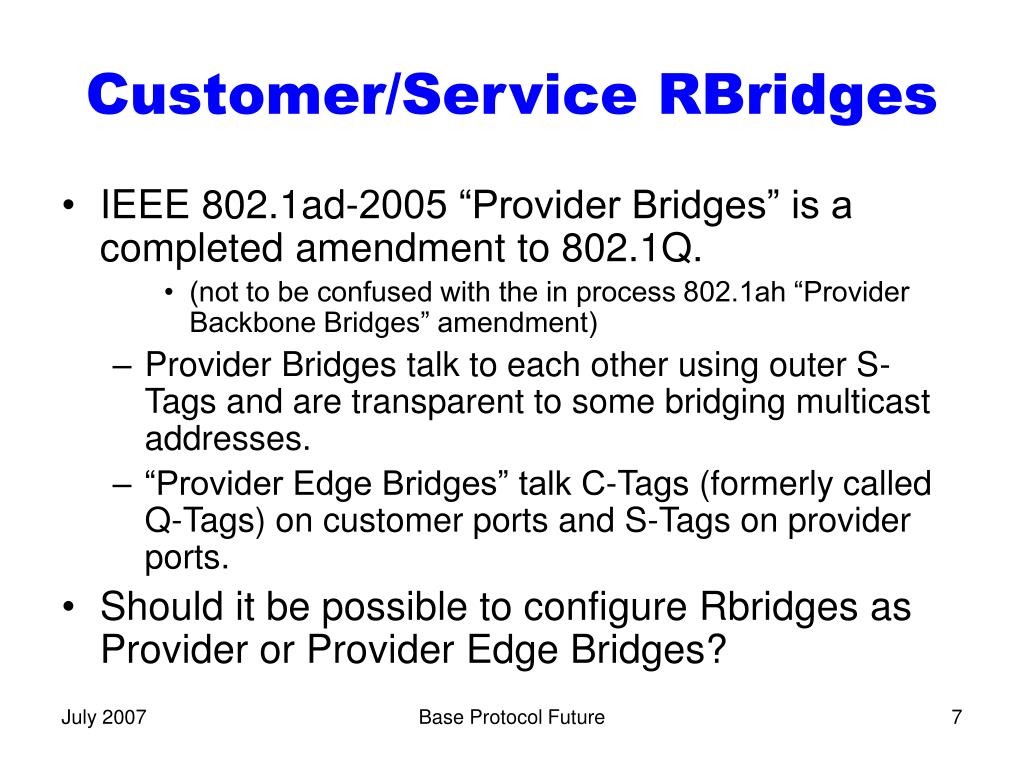 Customer/Service RBridges

• IEEE 802.1ad-2005 “Provider Bridges” is a completed amendment to 802.1Q.
  • (not to be confused with the in process 802.1ah “Provider Backbone Bridges” amendment)
  – Provider Bridges talk to each other using outer S-Tags and are transparent to some bridging multicast addresses.
  – “Provider Edge Bridges” talk C-Tags (formerly called Q-Tags) on customer ports and S-Tags on provider ports.
• Should it be possible to configure Rbridges as Provider or Provider Edge Bridges?

July 2007

Base Protocol Future

7